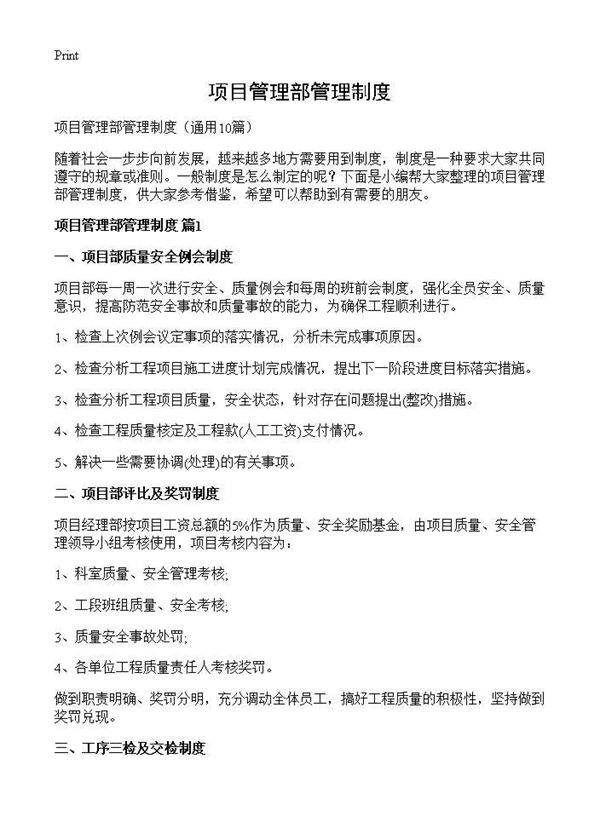 Print

项目管理部管理制度

项目管理部管理制度（通用10篇）

随着社会一步步向前发展，越来越多地方需要用到制度，制度是一种要求大家共同遵守的规章或准则。一般制度是怎么制定的呢？下面是小编帮大家整理的项目管理部管理制度，供大家参考借鉴，希望可以帮助到有需要的朋友。

项目管理部管理制度 篇1

一、项目部质量安全例会制度

项目部每一周一次进行安全、质量例会和每周的班前会制度，强化全员安全、质量意识，提高防范安全事故和质量事故的能力，为确保工程顺利进行。

1、检查上次例会议定事项的落实情况，分析未完成事项原因。

2、检查分析工程项目施工进度计划完成情况，提出下一阶段进度目标落实措施。

3、检查分析工程项目质量，安全状态，针对存在问题提出(整改)措施。

4、检查工程质量核定及工程款(人工工资)支付情况。

5、解决一些需要协调(处理)的有关事项。

二、项目部评比及奖罚制度

项目经理部按项目工资总额的5%作为质量、安全奖励基金，由项目质量、安全管理领导小组考核使用，项目考核内容为：

1、科室质量、安全管理考核;

2、工段班组质量、安全考核;

3、质量安全事故处罚;

4、各单位工程质量责任人考核奖罚。

做到职责明确、奖罚分明，充分调动全体员工，搞好工程质量的积极性，坚持做到奖罚兑现。

三、工序三检及交检制度